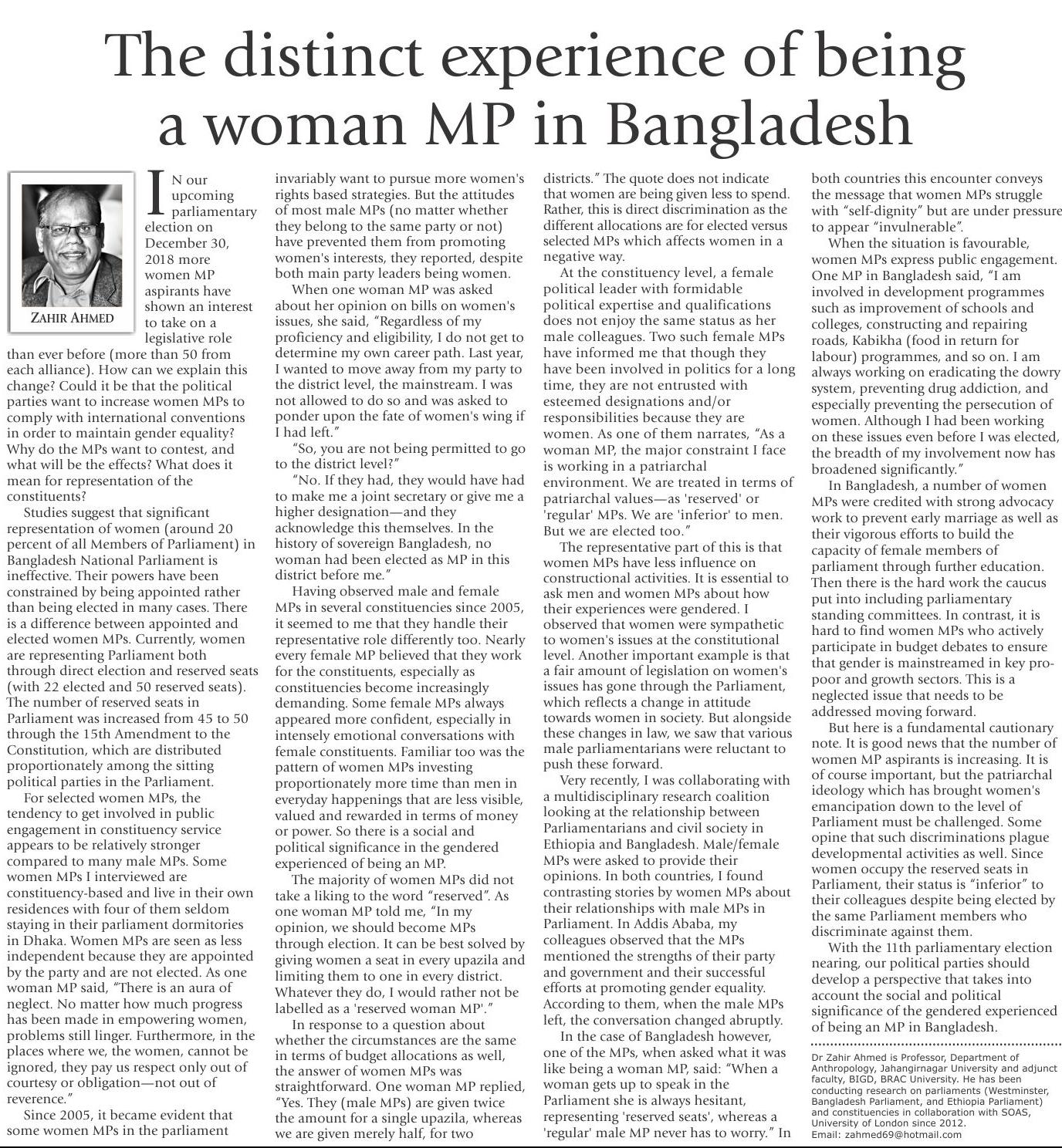 The distinct experience of being a woman MP in Bangladesh

ZAHIR AHMED

IN our upcoming parliamentary election on December 30, 2018 more women MP aspirants have shown an interest to take on a legislative role than ever before (more than 50 from each alliance). How can we explain this change? Could it be that the political parties want to increase women MPs to comply with international conventions in order to maintain gender equality? Why do the MPs want to contest, and what will be the effects? What does it mean for representation of the constituents?

Studies suggest that significant representation of women (around 20 percent of all Members of Parliament) in Bangladesh National Parliament is ineffective. Their powers have been constrained by being appointed rather than being elected in many cases. There is a difference between appointed and elected women MPs. Currently, women are representing Parliament both through direct election and reserved seats (with 22 elected and 50 reserved seats). The number of reserved seats in Parliament was increased from 45 to 50 through the 15th Amendment to the Constitution, which are distributed proportionately among the sitting political parties in the Parliament.

For selected women MPs, the tendency to get involved in public engagement in constituency service appears to be relatively stronger compared to many male MPs. Some women MPs I interviewed are constituency-based and live in their own residences with four of them seldom staying in their parliament dormitories in Dhaka. Women MPs are seen as less independent because they are appointed by the party and are not elected. As one woman MP said, "There is an aura of neglect. No matter how much progress has been made in empowering women, problems still linger. Furthermore, in the places where we, the women, cannot be ignored, they pay us respect only out of courtesy or obligation—not out of reverence."

Since 2005, it became evident that some women MPs in the parliament invariably want to pursue more women's rights based strategies. But the attitudes of most male MPs (no matter whether they belong to the same party or not) have prevented them from promoting women's interests, they reported, despite both main party leaders being women.

When one woman MP was asked about her opinion on bills on women's issues, she said, "Regardless of my proficiency and eligibility, I do not get to determine my own career path. Last year, I wanted to move away from my party to the district level, the mainstream. I was not allowed to do so and was asked to ponder upon the fate of women's wing if I had left."

"So, you are not being permitted to go to the district level?"

"No. If they had, they would have had to make me a joint secretary or give me a higher designation—and they acknowledge this themselves. In the history of sovereign Bangladesh, no woman had been elected as MP in this district before me."

Having observed male and female MPs in several constituencies since 2005, it seemed to me that they handle their representative role differently too. Nearly every female MP believed that they work for the constituents, especially as constituencies become increasingly demanding. Some female MPs always appeared more confident, especially in intensely emotional conversations with female constituents. Familiar too was the pattern of women MPs investing proportionately more time than men in everyday happenings that are less visible, valued and rewarded in terms of money or power. So there is a social and political significance in the gendered experienced of being an MP.

The majority of women MPs did not take a liking to the word "reserved". As one woman MP told me, "In my opinion, we should become MPs through election. It can be best solved by giving women a seat in every upazila and limiting them to one in every district. Whatever they do, I would rather not be labelled as a 'reserved woman MP'."

In response to a question about whether the circumstances are the same in terms of budget allocations as well, the answer of women MPs was straightforward. One woman MP replied, "Yes. They (male MPs) are given twice the amount for a single upazila, whereas we are given merely half, for two districts." The quote does not indicate that women are being given less to spend. Rather, this is direct discrimination as the different allocations are for elected versus selected MPs which affects women in a negative way.

At the constituency level, a female political leader with formidable political expertise and qualifications does not enjoy the same status as her male colleagues. Two such female MPs have informed me that though they have been involved in politics for a long time, they are not entrusted with esteemed designations and/or responsibilities because they are women. As one of them narrates, "As a woman MP, the major constraint I face is working in a patriarchal environment. We are treated in terms of patriarchal values—as 'reserved' or 'regular' MPs. We are 'inferior' to men. But we are elected too."

The representative part of this is that women MPs have less influence on constructional activities. It is essential to ask men and women MPs about how their experiences were gendered. I observed that women were sympathetic to women's issues at the constitutional level. Another important example is that a fair amount of legislation on women's issues has gone through the Parliament, which reflects a change in attitude towards women in society. But alongside these changes in law, we saw that various male parliamentarians were reluctant to push these forward.

Very recently, I was collaborating with a multidisciplinary research coalition looking at the relationship between Parliamentarians and civil society in Ethiopia and Bangladesh. Male/female MPs were asked to provide their opinions. In both countries, I found contrasting stories by women MPs about their relationships with male MPs in Parliament. In Addis Ababa, my colleagues observed that the MPs mentioned the strengths of their party and government and their successful efforts at promoting gender equality. According to them, when the male MPs left, the conversation changed abruptly.

In the case of Bangladesh however, one of the MPs, when asked what it was like being a woman MP, said: "When a woman gets up to speak in the Parliament she is always hesitant, representing 'reserved seats', whereas a 'regular' male MP never has to worry." In both countries this encounter conveys the message that women MPs struggle with "self-dignity" but are under pressure to appear "invulnerable".

When the situation is favourable, women MPs express public engagement. One MP in Bangladesh said, "I am involved in development programmes such as improvement of schools and colleges, constructing and repairing roads, Kabikha (food in return for labour) programmes, and so on. I am always working on eradicating the dowry system, preventing drug addiction, and especially preventing the persecution of women. Although I had been working on these issues even before I was elected, the breadth of my involvement now has broadened significantly."

In Bangladesh, a number of women MPs were credited with strong advocacy work to prevent early marriage as well as their vigorous efforts to build the capacity of female members of parliament through further education. Then there is the hard work the caucus put into including parliamentary standing committees. In contrast, it is hard to find women MPs who actively participate in budget debates to ensure that gender is mainstreamed in key pro-poor and growth sectors. This is a neglected issue that needs to be addressed moving forward.

But here is a fundamental cautionary note. It is good news that the number of women MP aspirants is increasing. It is of course important, but the patriarchal ideology which has brought women's emancipation down to the level of Parliament must be challenged. Some opine that such discriminations plague developmental activities as well. Since women occupy the reserved seats in Parliament, their status is "inferior" to their colleagues despite being elected by the same Parliament members who discriminate against them.

With the 11th parliamentary election nearing, our political parties should develop a perspective that takes into account the social and political significance of the gendered experienced of being an MP in Bangladesh.

Dr Zahir Ahmed is Professor, Department of Anthropology, Jahangirnagar University and adjunct faculty, BIGD, BRAC University. He has been conducting research on parliaments (Westminster, Bangladesh Parliament, and Ethiopia Parliament) and constituencies in collaboration with SOAS, University of London since 2012.
Email: zahmed69@hotmail.com